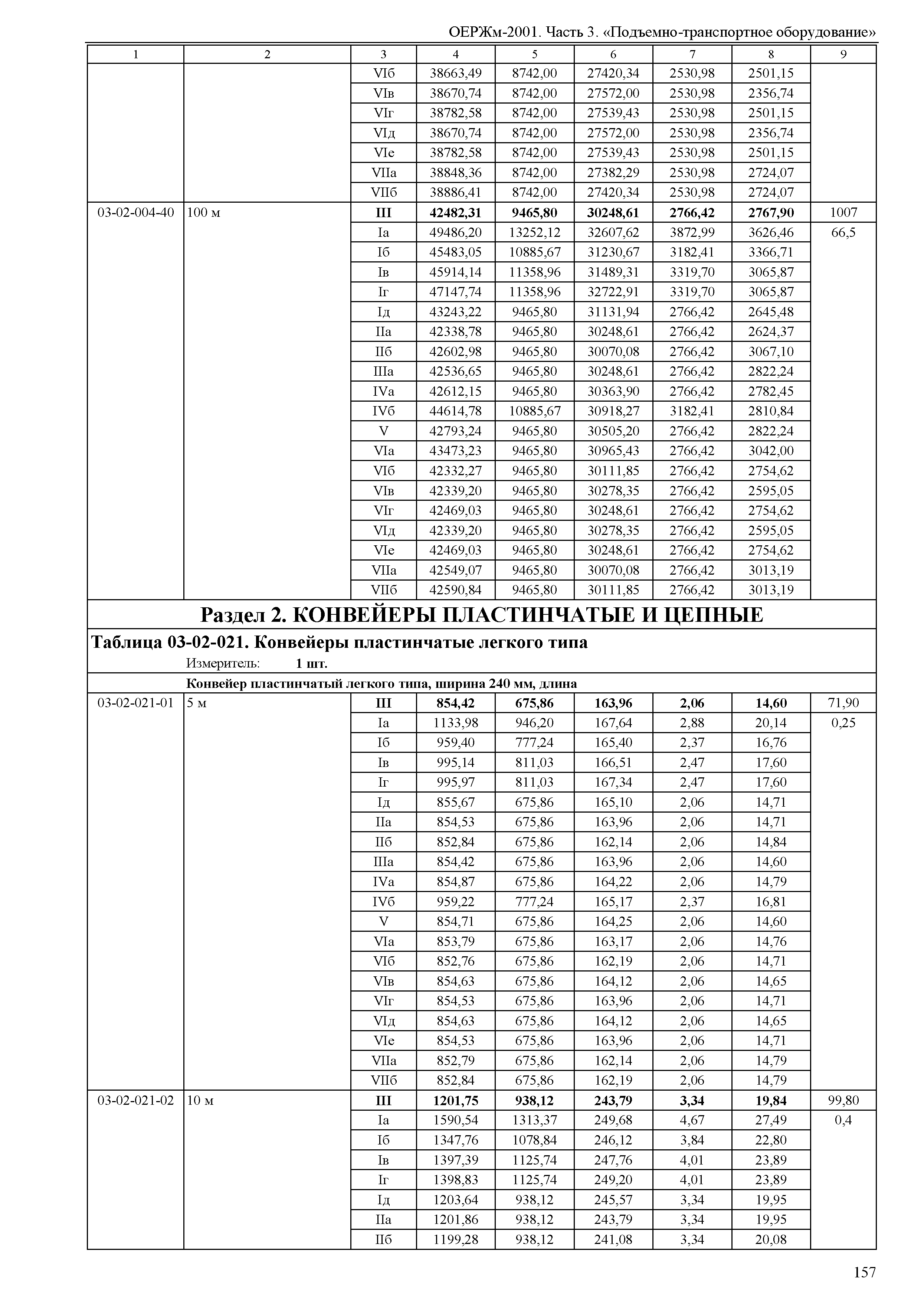 ОЕРЖм-2001. Часть 3. «Подъемно-транспортное оборудование»

| 1 | 2 | 3 | 4 | 5 | 6 | 7 | 8 | 9 |
|---|---|---|---|---|---|---|---|---|
| | | VIб | 38663,49 | 8742,00 | 27420,34 | 2530,98 | 2501,15 | |
| | | VIв | 38670,74 | 8742,00 | 27572,00 | 2530,98 | 2356,74 | |
| | | VIг | 38782,58 | 8742,00 | 27539,43 | 2530,98 | 2501,15 | |
| | | VIд | 38670,74 | 8742,00 | 27572,00 | 2530,98 | 2356,74 | |
| | | VIе | 38782,58 | 8742,00 | 27539,43 | 2530,98 | 2501,15 | |
| | | VIIа | 38848,36 | 8742,00 | 27382,29 | 2530,98 | 2724,07 | |
| | | VIIб | 38886,41 | 8742,00 | 27420,34 | 2530,98 | 2724,07 | |
| 03-02-004-40 | 100 м | **III** | **42482,31** | **9465,80** | **30248,61** | **2766,42** | **2767,90** | 1007 |
| | | Iа | 49486,20 | 13252,12 | 32607,62 | 3872,99 | 3626,46 | 66,5 |
| | | Iб | 45483,05 | 10885,67 | 31230,67 | 3182,41 | 3366,71 | |
| | | Iв | 45914,14 | 11358,96 | 31489,31 | 3319,70 | 3065,87 | |
| | | Iг | 47147,74 | 11358,96 | 32722,91 | 3319,70 | 3065,87 | |
| | | Iд | 43243,22 | 9465,80 | 31131,94 | 2766,42 | 2645,48 | |
| | | IIа | 42338,78 | 9465,80 | 30248,61 | 2766,42 | 2624,37 | |
| | | IIб | 42602,98 | 9465,80 | 30070,08 | 2766,42 | 3067,10 | |
| | | IIIа | 42536,65 | 9465,80 | 30248,61 | 2766,42 | 2822,24 | |
| | | IVа | 42612,15 | 9465,80 | 30363,90 | 2766,42 | 2782,45 | |
| | | IVб | 44614,78 | 10885,67 | 30918,27 | 3182,41 | 2810,84 | |
| | | V | 42793,24 | 9465,80 | 30505,20 | 2766,42 | 2822,24 | |
| | | VIа | 43473,23 | 9465,80 | 30965,43 | 2766,42 | 3042,00 | |
| | | VIб | 42332,27 | 9465,80 | 30111,85 | 2766,42 | 2754,62 | |
| | | VIв | 42339,20 | 9465,80 | 30278,35 | 2766,42 | 2595,05 | |
| | | VIг | 42469,03 | 9465,80 | 30248,61 | 2766,42 | 2754,62 | |
| | | VIд | 42339,20 | 9465,80 | 30278,35 | 2766,42 | 2595,05 | |
| | | VIе | 42469,03 | 9465,80 | 30248,61 | 2766,42 | 2754,62 | |
| | | VIIа | 42549,07 | 9465,80 | 30070,08 | 2766,42 | 3013,19 | |
| | | VIIб | 42590,84 | 9465,80 | 30111,85 | 2766,42 | 3013,19 | |

**Раздел 2. КОНВЕЙЕРЫ ПЛАСТИНЧАТЫЕ И ЦЕПНЫЕ**

**Таблица 03-02-021. Конвейеры пластинчатые легкого типа**

Измеритель: **1 шт.**

**Конвейер пластинчатый легкого типа, ширина 240 мм, длина**

| | | | | | | | | |
|---|---|---|---|---|---|---|---|---|
| 03-02-021-01 | 5 м | **III** | **854,42** | **675,86** | **163,96** | **2,06** | **14,60** | 71,90 |
| | | Iа | 1133,98 | 946,20 | 167,64 | 2,88 | 20,14 | 0,25 |
| | | Iб | 959,40 | 777,24 | 165,40 | 2,37 | 16,76 | |
| | | Iв | 995,14 | 811,03 | 166,51 | 2,47 | 17,60 | |
| | | Iг | 995,97 | 811,03 | 167,34 | 2,47 | 17,60 | |
| | | Iд | 855,67 | 675,86 | 165,10 | 2,06 | 14,71 | |
| | | IIа | 854,53 | 675,86 | 163,96 | 2,06 | 14,71 | |
| | | IIб | 852,84 | 675,86 | 162,14 | 2,06 | 14,84 | |
| | | IIIа | 854,42 | 675,86 | 163,96 | 2,06 | 14,60 | |
| | | IVа | 854,87 | 675,86 | 164,22 | 2,06 | 14,79 | |
| | | IVб | 959,22 | 777,24 | 165,17 | 2,37 | 16,81 | |
| | | V | 854,71 | 675,86 | 164,25 | 2,06 | 14,60 | |
| | | VIа | 853,79 | 675,86 | 163,17 | 2,06 | 14,76 | |
| | | VIб | 852,76 | 675,86 | 162,19 | 2,06 | 14,71 | |
| | | VIв | 854,63 | 675,86 | 164,12 | 2,06 | 14,65 | |
| | | VIг | 854,53 | 675,86 | 163,96 | 2,06 | 14,71 | |
| | | VIд | 854,63 | 675,86 | 164,12 | 2,06 | 14,65 | |
| | | VIе | 854,53 | 675,86 | 163,96 | 2,06 | 14,71 | |
| | | VIIа | 852,79 | 675,86 | 162,14 | 2,06 | 14,79 | |
| | | VIIб | 852,84 | 675,86 | 162,19 | 2,06 | 14,79 | |
| 03-02-021-02 | 10 м | **III** | **1201,75** | **938,12** | **243,79** | **3,34** | **19,84** | 99,80 |
| | | Iа | 1590,54 | 1313,37 | 249,68 | 4,67 | 27,49 | 0,4 |
| | | Iб | 1347,76 | 1078,84 | 246,12 | 3,84 | 22,80 | |
| | | Iв | 1397,39 | 1125,74 | 247,76 | 4,01 | 23,89 | |
| | | Iг | 1398,83 | 1125,74 | 249,20 | 4,01 | 23,89 | |
| | | Iд | 1203,64 | 938,12 | 245,57 | 3,34 | 19,95 | |
| | | IIа | 1201,86 | 938,12 | 243,79 | 3,34 | 19,95 | |
| | | IIб | 1199,28 | 938,12 | 241,08 | 3,34 | 20,08 | |

157